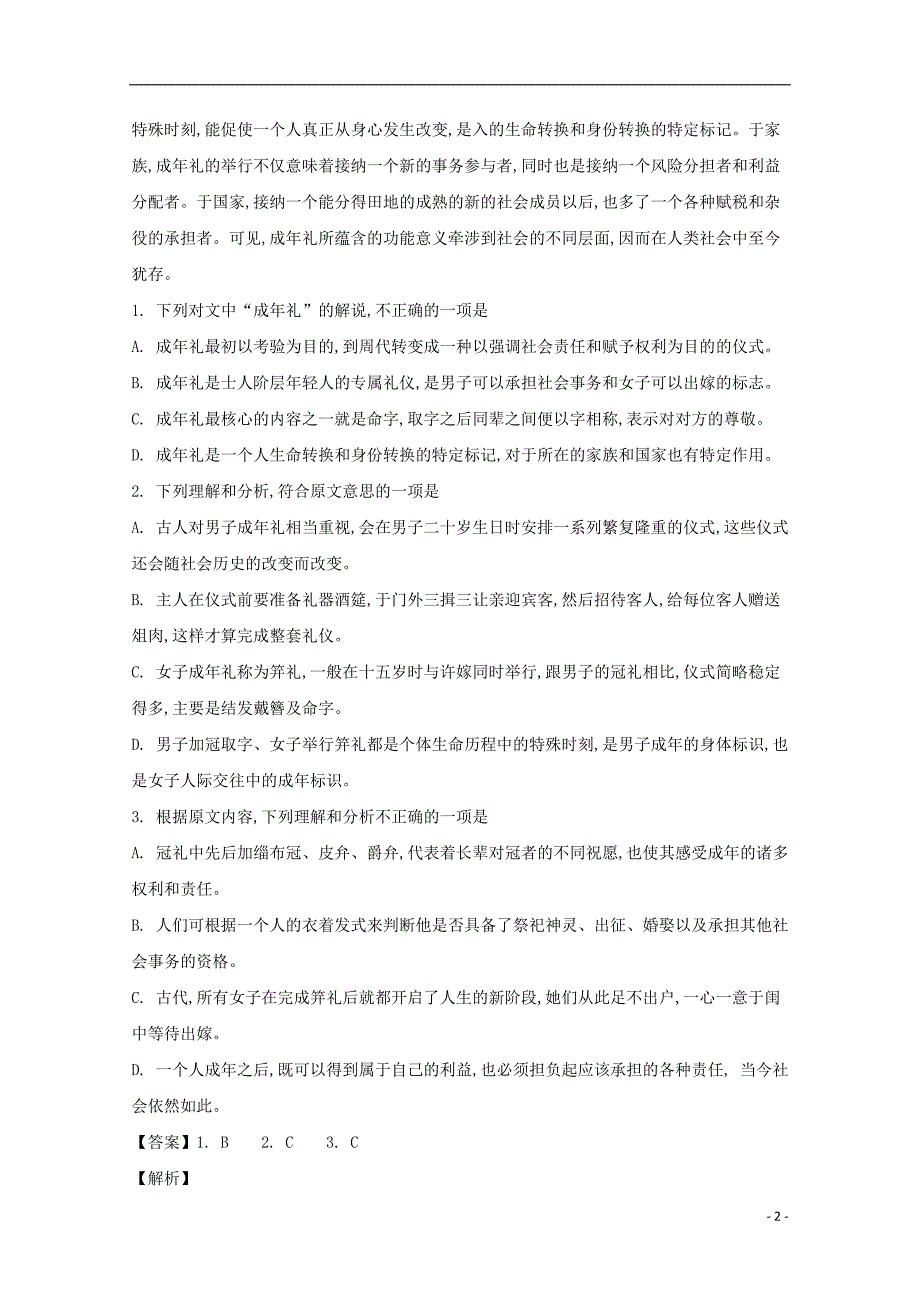 特殊时刻,能促使一个人真正从身心发生改变,是入的生命转换和身份转换的特定标记。于家族,成年礼的举行不仅意味着接纳一个新的事务参与者,同时也是接纳一个风险分担者和利益分配者。于国家,接纳一个能分得田地的成熟的新的社会成员以后,也多了一个各种赋税和杂役的承担者。可见,成年礼所蕴含的功能意义牵涉到社会的不同层面,因而在人类社会中至今犹存。

1. 下列对文中“成年礼”的解说,不正确的一项是

A. 成年礼最初以考验为目的,到周代转变成一种以强调社会责任和赋予权利为目的的仪式。

B. 成年礼是士人阶层年轻人的专属礼仪,是男子可以承担社会事务和女子可以出嫁的标志。

C. 成年礼最核心的内容之一就是命字,取字之后同辈之间便以字相称,表示对对方的尊敬。

D. 成年礼是一个人生命转换和身份转换的特定标记,对于所在的家族和国家也有特定作用。

2. 下列理解和分析,符合原文意思的一项是

A. 古人对男子成年礼相当重视,会在男子二十岁生日时安排一系列繁复隆重的仪式,这些仪式还会随社会历史的改变而改变。

B. 主人在仪式前要准备礼器酒筵,于门外三揖三让亲迎宾客,然后招待客人,给每位客人赠送俎肉,这样才算完成整套礼仪。

C. 女子成年礼称为笄礼,一般在十五岁时与许嫁同时举行,跟男子的冠礼相比,仪式简略稳定得多,主要是结发戴簪及命字。

D. 男子加冠取字、女子举行笄礼都是个体生命历程中的特殊时刻,是男子成年的身体标识,也是女子人际交往中的成年标识。

3. 根据原文内容,下列理解和分析不正确的一项是

A. 冠礼中先后加缁布冠、皮弁、爵弁,代表着长辈对冠者的不同祝愿,也使其感受成年的诸多权利和责任。

B. 人们可根据一个人的衣着发式来判断他是否具备了祭祀神灵、出征、婚娶以及承担其他社会事务的资格。

C. 古代,所有女子在完成笄礼后就都开启了人生的新阶段,她们从此足不出户,一心一意于闺中等待出嫁。

D. 一个人成年之后,既可以得到属于自己的利益,也必须担负起应该承担的各种责任, 当今社会依然如此。

【答案】1. B 2. C 3. C

【解析】

- 2 -